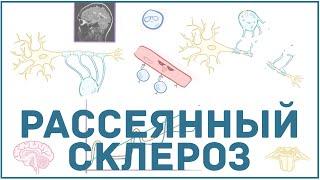 РАССЕЯННЫЙ СКЛЕРОЗ